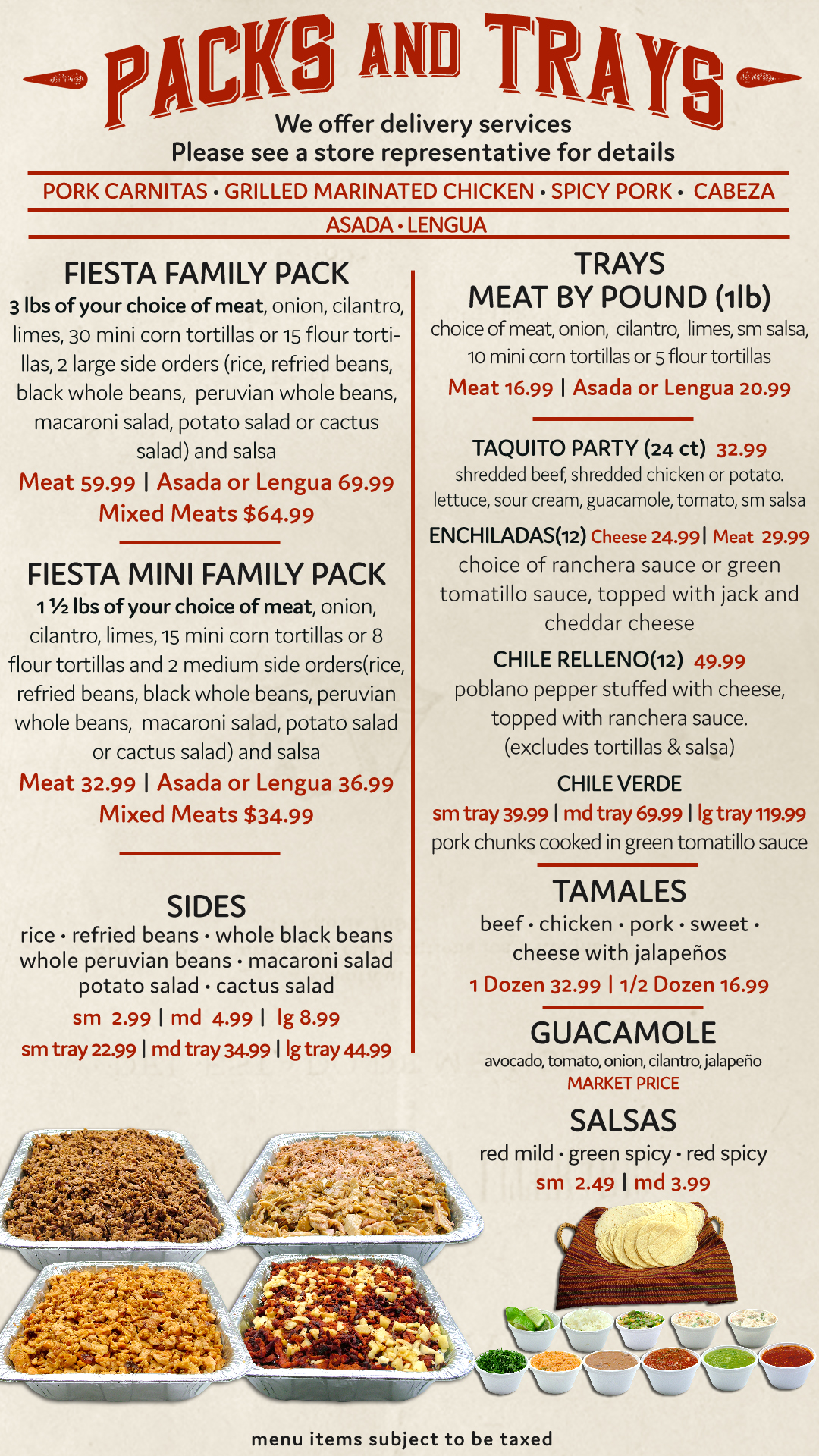 PACKS AND TRAYS

We offer delivery services
Please see a store representative for details

PORK CARNITAS • GRILLED MARINATED CHICKEN • SPICY PORK • CABEZA
ASADA • LENGUA

FIESTA FAMILY PACK
3 lbs of your choice of meat, onion, cilantro, limes, 30 mini corn tortillas or 15 flour tortillas, 2 large side orders (rice, refried beans, black whole beans, peruvian whole beans, macaroni salad, potato salad or cactus salad) and salsa
Meat 59.99 | Asada or Lengua 69.99
Mixed Meats $64.99

FIESTA MINI FAMILY PACK
1 ½ lbs of your choice of meat, onion, cilantro, limes, 15 mini corn tortillas or 8 flour tortillas and 2 medium side orders(rice, refried beans, black whole beans, peruvian whole beans, macaroni salad, potato salad or cactus salad) and salsa
Meat 32.99 | Asada or Lengua 36.99
Mixed Meats $34.99

SIDES
rice • refried beans • whole black beans
whole peruvian beans • macaroni salad
potato salad • cactus salad
sm 2.99 | md 4.99 | lg 8.99
sm tray 22.99 | md tray 34.99 | lg tray 44.99

TRAYS
MEAT BY POUND (1lb)
choice of meat, onion, cilantro, limes, sm salsa, 10 mini corn tortillas or 5 flour tortillas
Meat 16.99 | Asada or Lengua 20.99

TAQUITO PARTY (24 ct) 32.99
shredded beef, shredded chicken or potato. lettuce, sour cream, guacamole, tomato, sm salsa

ENCHILADAS(12) Cheese 24.99 | Meat 29.99
choice of ranchera sauce or green tomatillo sauce, topped with jack and cheddar cheese

CHILE RELLENO(12) 49.99
poblano pepper stuffed with cheese, topped with ranchera sauce. (excludes tortillas & salsa)

CHILE VERDE
sm tray 39.99 | md tray 69.99 | lg tray 119.99
pork chunks cooked in green tomatillo sauce

TAMALES
beef • chicken • pork • sweet • cheese with jalapeños
1 Dozen 32.99 | 1/2 Dozen 16.99

GUACAMOLE
avocado, tomato, onion, cilantro, jalapeño
MARKET PRICE

SALSAS
red mild • green spicy • red spicy
sm 2.49 | md 3.99

menu items subject to be taxed